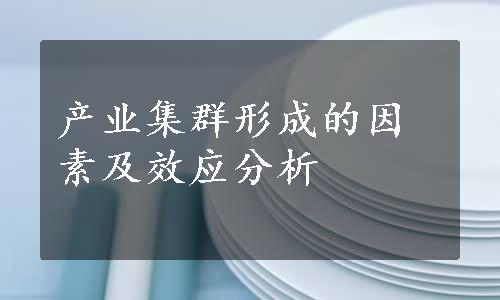 产业集群形成的因素及效应分析